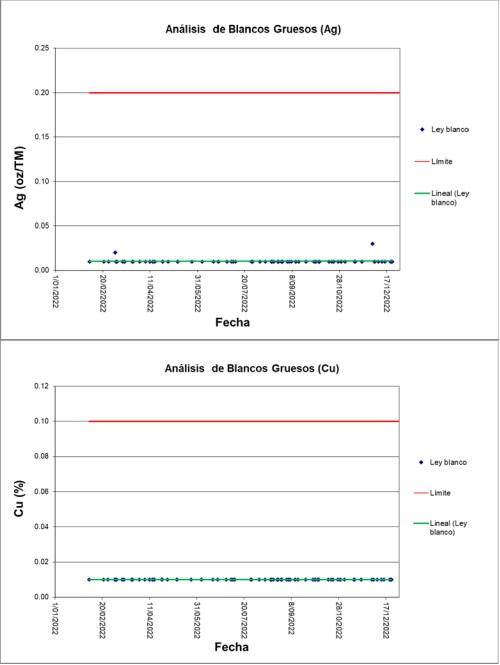 Análisis de Blancos Gruesos (Ag)

Ag (oz/TM)

0.25
0.20
0.15
0.10
0.05
0.00

1/01/2022
20/02/2022
11/04/2022
31/05/2022
20/07/2022
8/09/2022
28/10/2022
17/12/2022

Fecha

Ley blanco
Límite
Lineal (Ley blanco)

Análisis de Blancos Gruesos (Cu)

Cu (%)

0.12
0.10
0.08
0.06
0.04
0.02
0.00

1/01/2022
20/02/2022
11/04/2022
31/05/2022
20/07/2022
8/09/2022
28/10/2022
17/12/2022

Fecha

Ley blanco
Límite
Lineal (Ley blanco)